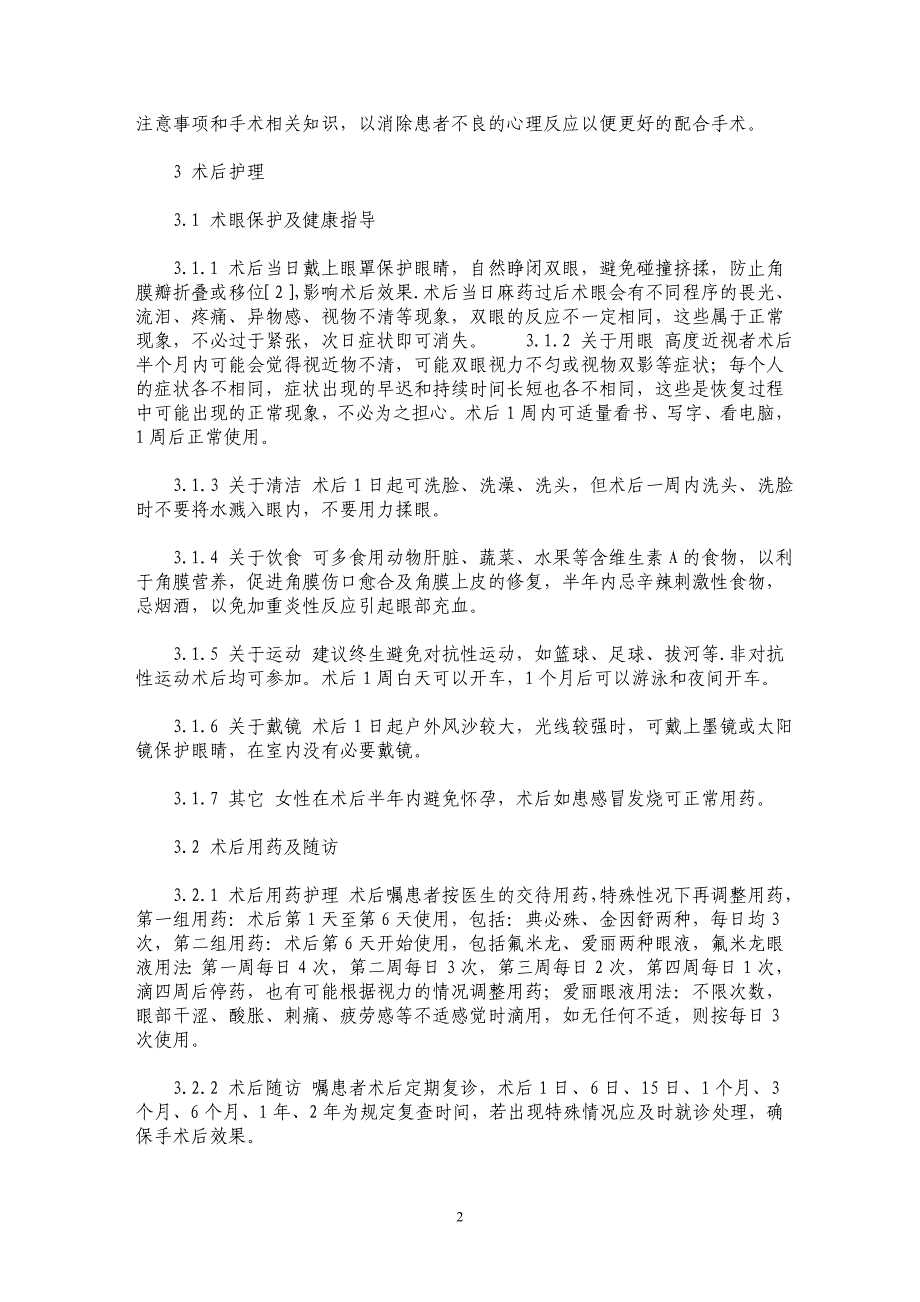 注意事项和手术相关知识，以消除患者不良的心理反应以便更好的配合手术。

3 术后护理

3.1 术眼保护及健康指导

3.1.1 术后当日戴上眼罩保护眼睛，自然睁闭双眼，避免碰撞挤揉，防止角膜瓣折叠或移位[2],影响术后效果.术后当日麻药过后术眼会有不同程序的畏光、流泪、疼痛、异物感、视物不清等现象，双眼的反应不一定相同，这些属于正常现象，不必过于紧张，次日症状即可消失。 3.1.2 关于用眼 高度近视者术后半个月内可能会觉得视近物不清，可能双眼视力不匀或视物双影等症状；每个人的症状各不相同，症状出现的早迟和持续时间长短也各不相同，这些是恢复过程中可能出现的正常现象，不必为之担心。术后1周内可适量看书、写字、看电脑，1周后正常使用。

3.1.3 关于清洁 术后1日起可洗脸、洗澡、洗头，但术后一周内洗头、洗脸时不要将水溅入眼内，不要用力揉眼。

3.1.4 关于饮食 可多食用动物肝脏、蔬菜、水果等含维生素A的食物，以利于角膜营养，促进角膜伤口愈合及角膜上皮的修复，半年内忌辛辣刺激性食物，忌烟酒，以免加重炎性反应引起眼部充血。

3.1.5 关于运动 建议终生避免对抗性运动，如篮球、足球、拔河等.非对抗性运动术后均可参加。术后1周白天可以开车，1个月后可以游泳和夜间开车。

3.1.6 关于戴镜 术后1日起户外风沙较大，光线较强时，可戴上墨镜或太阳镜保护眼睛，在室内没有必要戴镜。

3.1.7 其它 女性在术后半年内避免怀孕，术后如患感冒发烧可正常用药。

3.2 术后用药及随访

3.2.1 术后用药护理 术后嘱患者按医生的交待用药,特殊性况下再调整用药,第一组用药：术后第1天至第6天使用，包括：典必殊、金因舒两种，每日均3次，第二组用药：术后第6天开始使用，包括氟米龙、爱丽两种眼液，氟米龙眼液用法 第一周每日4次，第二周每日3次，第三周每日2次，第四周每日1次，滴四周后停药，也有可能根据视力的情况调整用药；爱丽眼液用法：不限次数，眼部干涩、酸胀、刺痛、疲劳感等不适感觉时滴用，如无任何不适，则按每日3次使用。

3.2.2 术后随访 嘱患者术后定期复诊，术后1日、6日、15日、1个月、3个月、6个月、1年、2年为规定复查时间，若出现特殊情况应及时就诊处理，确保手术后效果。

2